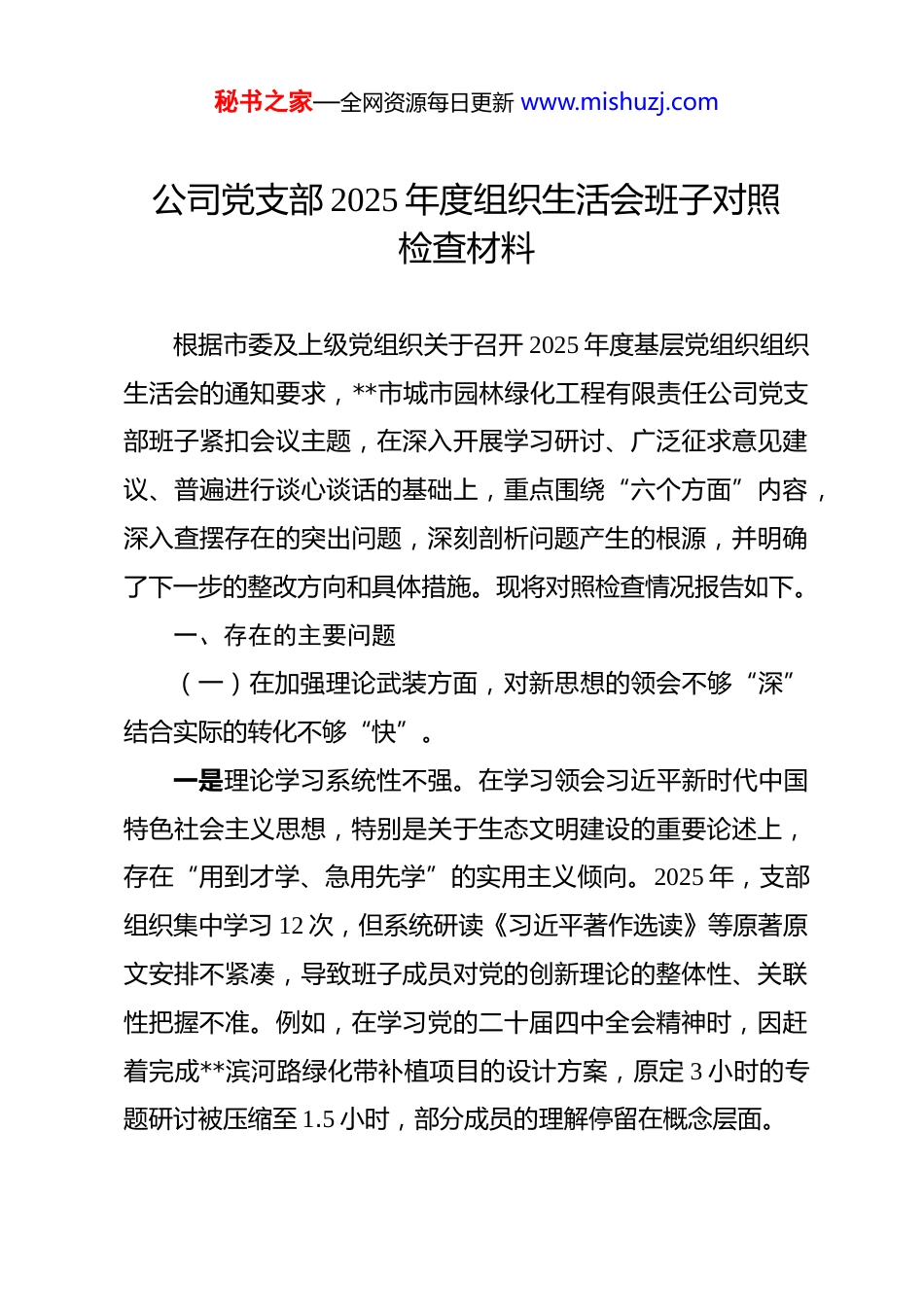 秘书之家—全网资源每日更新 www.mishuzj.com

公司党支部2025年度组织生活会班子对照检查材料

根据市委及上级党组织关于召开2025年度基层党组织组织生活会的通知要求，**市城市园林绿化工程有限责任公司党支部班子紧扣会议主题，在深入开展学习研讨、广泛征求意见建议、普遍进行谈心谈话的基础上，重点围绕“六个方面”内容，深入查摆存在的突出问题，深刻剖析问题产生的根源，并明确了下一步的整改方向和具体措施。现将对照检查情况报告如下。

一、存在的主要问题

（一）在加强理论武装方面，对新思想的领会不够“深”结合实际的转化不够“快”。

一是理论学习系统性不强。在学习领会习近平新时代中国特色社会主义思想，特别是关于生态文明建设的重要论述上，存在“用到才学、急用先学”的实用主义倾向。2025年，支部组织集中学习12次，但系统研读《习近平著作选读》等原著原文安排不紧凑，导致班子成员对党的创新理论的整体性、关联性把握不准。例如，在学习党的二十届四中全会精神时，因赶着完成**滨河路绿化带补植项目的设计方案，原定3小时的专题研讨被压缩至1.5小时，部分成员的理解停留在概念层面。